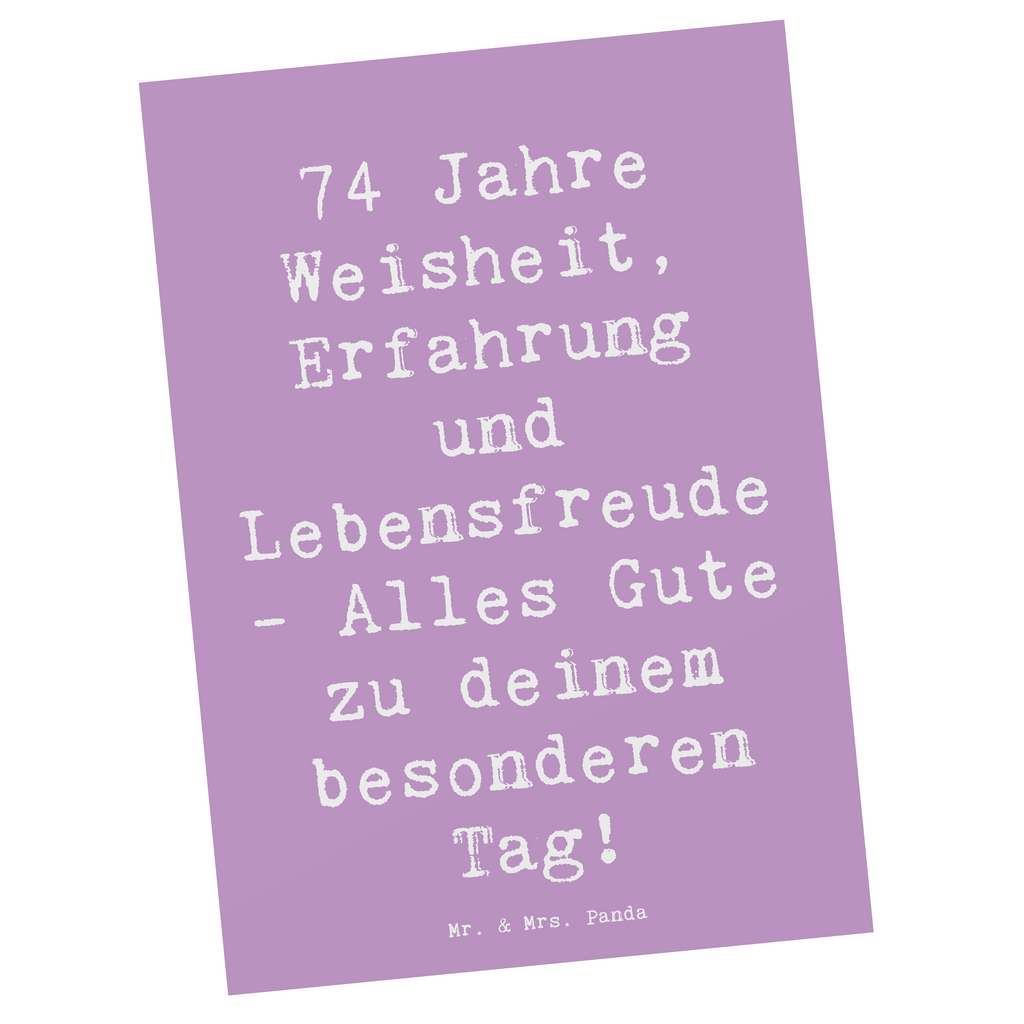 74 Jahre Weisheit, Erfahrung und Lebensfreude - Alles Gute zu deinem besonderen Tag!

Mr. & Mrs. Panda